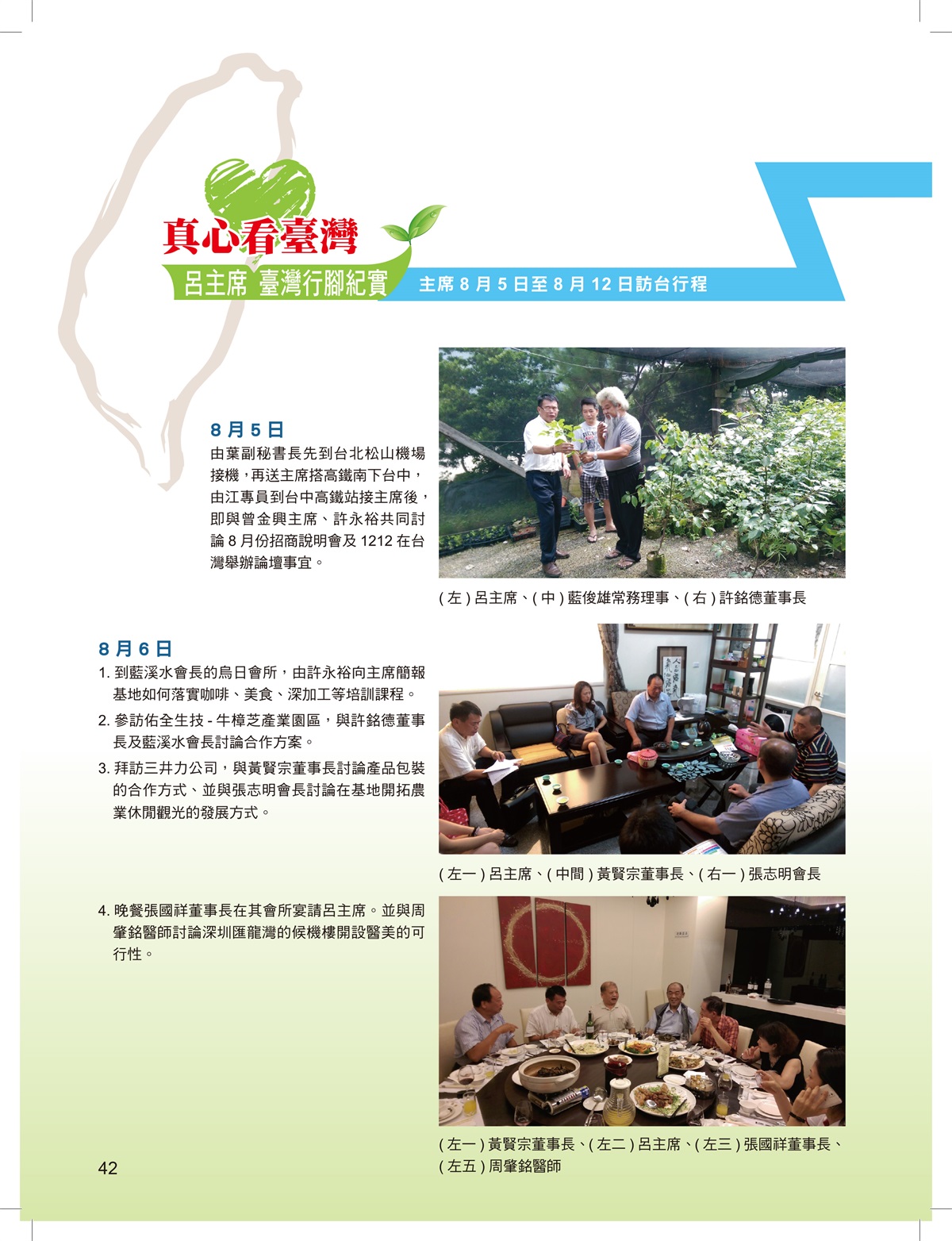 真心看臺灣

呂主席 臺灣行腳紀實

主席 8 月 5 日至 8 月 12 日訪台行程

8 月 5 日

由葉副秘書長先到台北松山機場接機，再送主席搭高鐵南下台中，由江專員到台中高鐵站接主席後，即與曾金興主席、許永裕共同討論 8 月份招商說明會及 1212 在台灣舉辦論壇事宜。

( 左 ) 呂主席、( 中 ) 藍俊雄常務理事、( 右 ) 許銘德董事長

8 月 6 日

1. 到藍溪水會長的烏日會所，由許永裕向主席簡報基地如何落實咖啡、美食、深加工等培訓課程。

2. 參訪佑全生技 - 牛樟芝產業園區，與許銘德董事長及藍溪水會長討論合作方案。

3. 拜訪三井力公司，與黃賢宗董事長討論產品包裝的合作方式、並與張志明會長討論在基地開拓農業休閒觀光的發展方式。

( 左一 ) 呂主席、( 中間 ) 黃賢宗董事長、( 右一 ) 張志明會長

4. 晚餐張國祥董事長在其會所宴請呂主席。並與周肇銘醫師討論深圳匯龍灣的候機樓開設醫美的可行性。

( 左一 ) 黃賢宗董事長、( 左二 ) 呂主席、( 左三 ) 張國祥董事長、( 左五 ) 周肇銘醫師

42